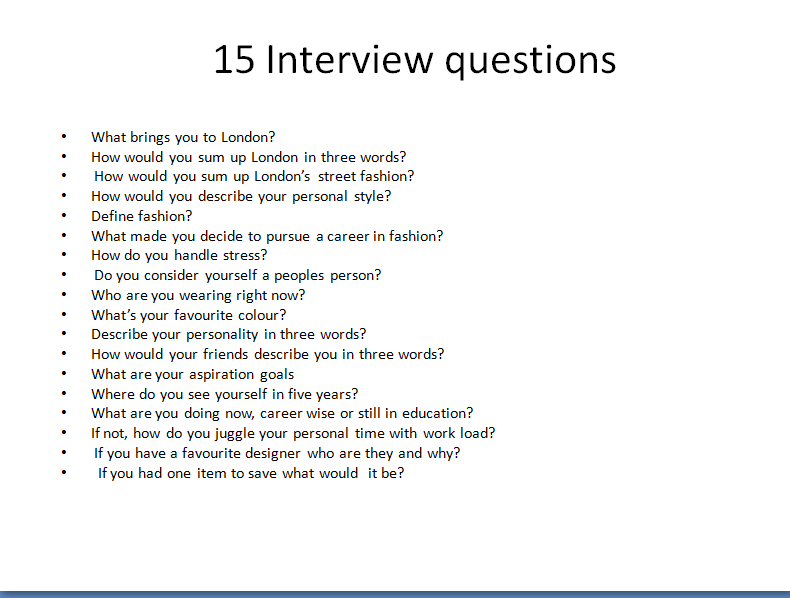 15 Interview questions

• What brings you to London?
• How would you sum up London in three words?
• How would you sum up London's street fashion?
• How would you describe your personal style?
• Define fashion?
• What made you decide to pursue a career in fashion?
• How do you handle stress?
• Do you consider yourself a peoples person?
• Who are you wearing right now?
• What's your favourite colour?
• Describe your personality in three words?
• How would your friends describe you in three words?
• What are your aspiration goals
• Where do you see yourself in five years?
• What are you doing now, career wise or still in education?
• If not, how do you juggle your personal time with work load?
• If you have a favourite designer who are they and why?
• If you had one item to save what would it be?